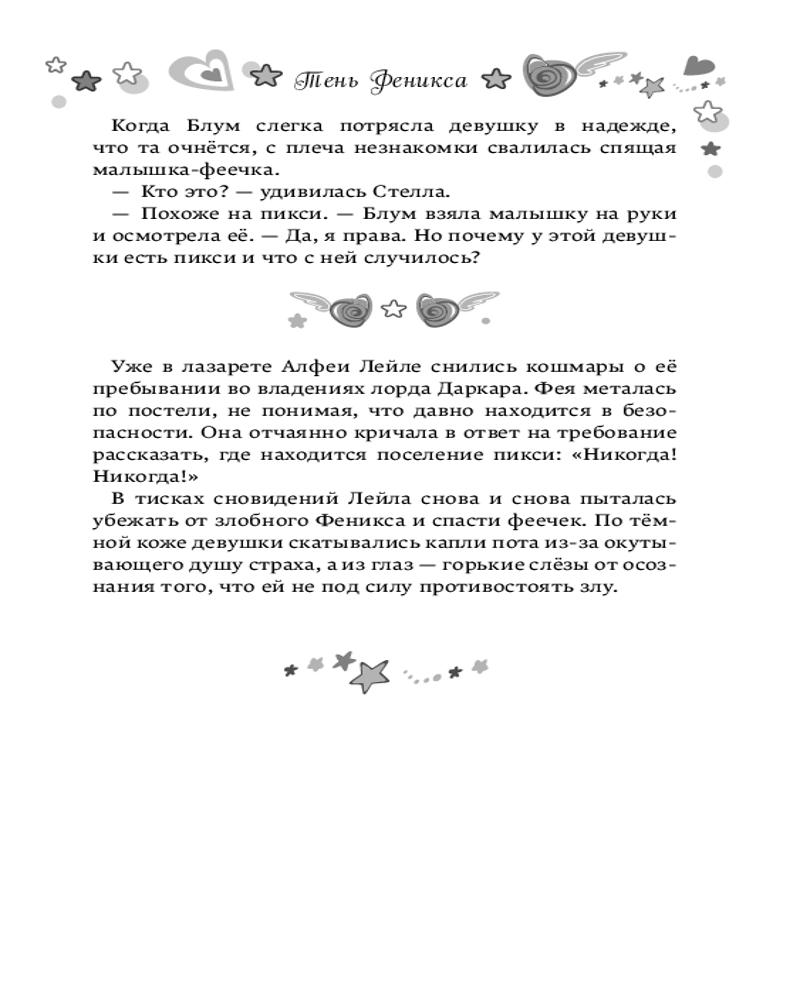 Тень Феникса

Когда Блум слегка потрясла девушку в надежде, что та очнётся, с плеча незнакомки свалилась спящая малышка-феечка.
— Кто это? — удивилась Стелла.
— Похоже на пикси. — Блум взяла малышку на руки и осмотрела её. — Да, я права. Но почему у этой девушки есть пикси и что с ней случилось?

Уже в лазарете Алфеи Лейле снились кошмары о её пребывании во владениях лорда Даркара. Фея металась по постели, не понимая, что давно находится в безопасности. Она отчаянно кричала в ответ на требование рассказать, где находится поселение пикси: «Никогда! Никогда!»
В тисках сновидений Лейла снова и снова пыталась убежать от злобного Феникса и спасти феечек. По тёмной коже девушки скатывались капли пота из-за окутывающего душу страха, а из глаз — горькие слёзы от осознания того, что ей не под силу противостоять злу.